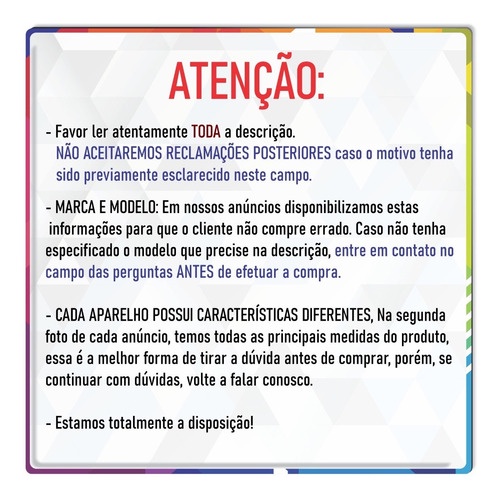 ATENÇÃO:

- Favor ler atentamente TODA a descrição.
NÃO ACEITAREMOS RECLAMAÇÕES POSTERIORES caso o motivo tenha sido previamente esclarecido neste campo.

- MARCA E MODELO: Em nossos anúncios disponibilizamos estas informações para que o cliente não compre errado. Caso não tenha especificado o modelo que precise na descrição, entre em contato no campo das perguntas ANTES de efetuar a compra.

- CADA APARELHO POSSUI CARACTERÍSTICAS DIFERENTES, Na segunda foto de cada anúncio, temos todas as principais medidas do produto, essa é a melhor forma de tirar a dúvida antes de comprar, porém, se continuar com dúvidas, volte a falar conosco.

- Estamos totalmente a disposição!